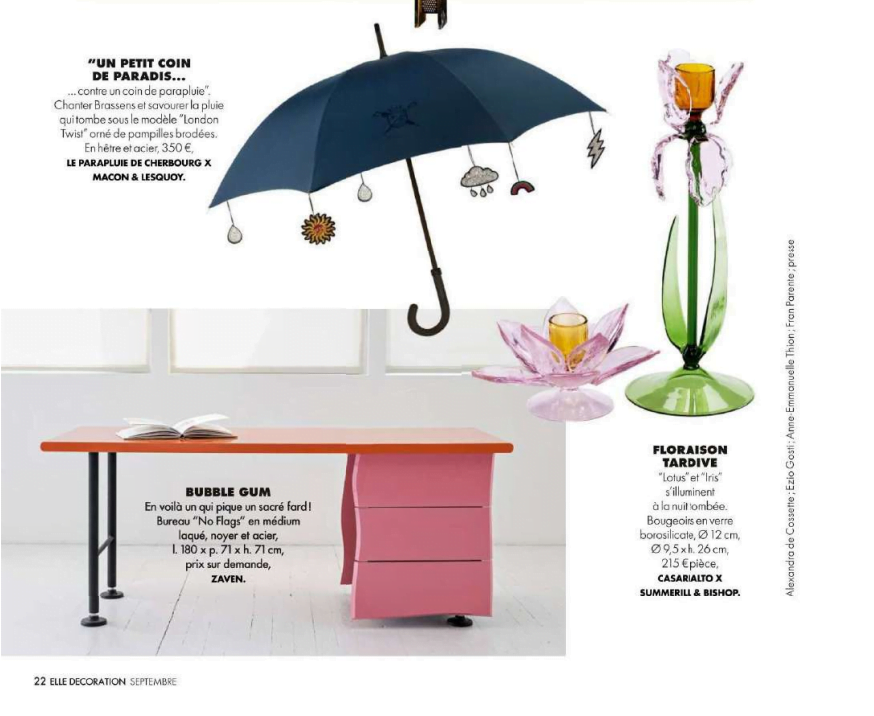 "UN PETIT COIN DE PARADIS...
... contre un coin de parapluie". Chanter Brassens et savourer la pluie qui tombe sous le modèle "London Twist" orné de pampilles brodées. En hêtre et acier, 350 €,
LE PARAPLUIE DE CHERBOURG X MACON & LESQUOY.

BUBBLE GUM
En voilà un qui pique un sacré fard ! Bureau "No Flags" en médium laqué, noyer et acier, l. 180 x p. 71 x h. 71 cm, prix sur demande,
ZAVEN.

FLORAISON TARDIVE
"Lotus" et "Iris" s'illuminent à la nuit tombée. Bougeoirs en verre borosilicate, Ø 12 cm, Ø 9,5 x h. 26 cm, 215 € pièce,
CASARIALTO X SUMMERILL & BISHOP.

Alexandra de Cossette ; Ezio Gosti ; Anne-Emmanuelle Thion ; Fran Parente ; presse

22 ELLE DECORATION SEPTEMBRE